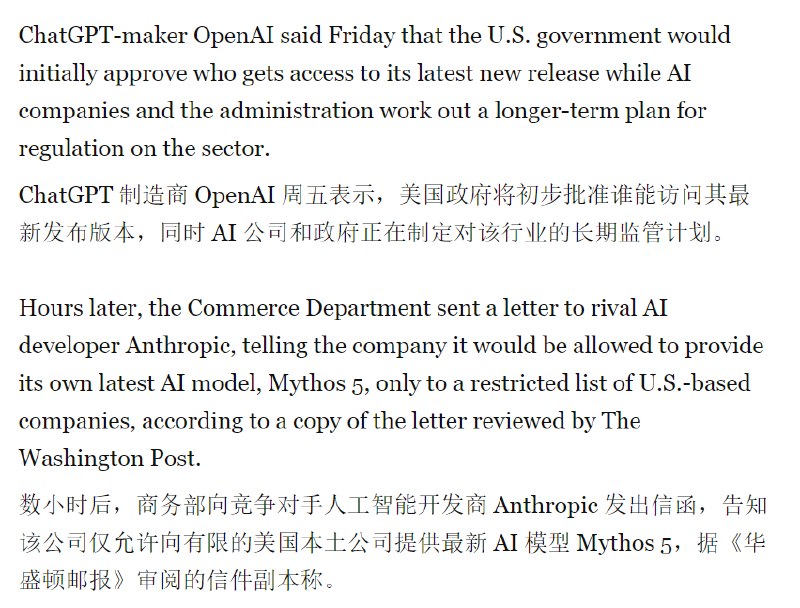 ChatGPT-maker OpenAI said Friday that the U.S. government would initially approve who gets access to its latest new release while AI companies and the administration work out a longer-term plan for regulation on the sector.

ChatGPT 制造商 OpenAI 周五表示，美国政府将初步批准谁能访问其最新发布版本，同时 AI 公司和政府正在制定对该行业的长期监管计划。

Hours later, the Commerce Department sent a letter to rival AI developer Anthropic, telling the company it would be allowed to provide its own latest AI model, Mythos 5, only to a restricted list of U.S.-based companies, according to a copy of the letter reviewed by The Washington Post.

数小时后，商务部向竞争对手人工智能开发商 Anthropic 发出信函，告知该公司仅允许向有限的美国本土公司提供最新 AI 模型 Mythos 5，据《华盛顿邮报》审阅的信件副本称。